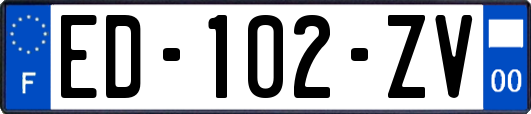 F
ED-102-ZV
00